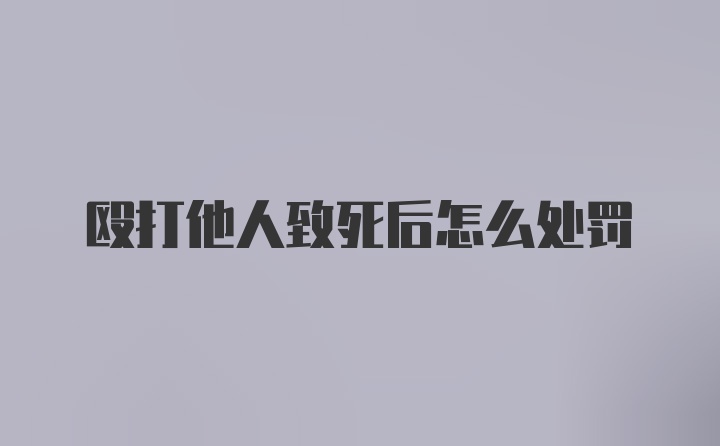 殴打他人致死后怎么处罚